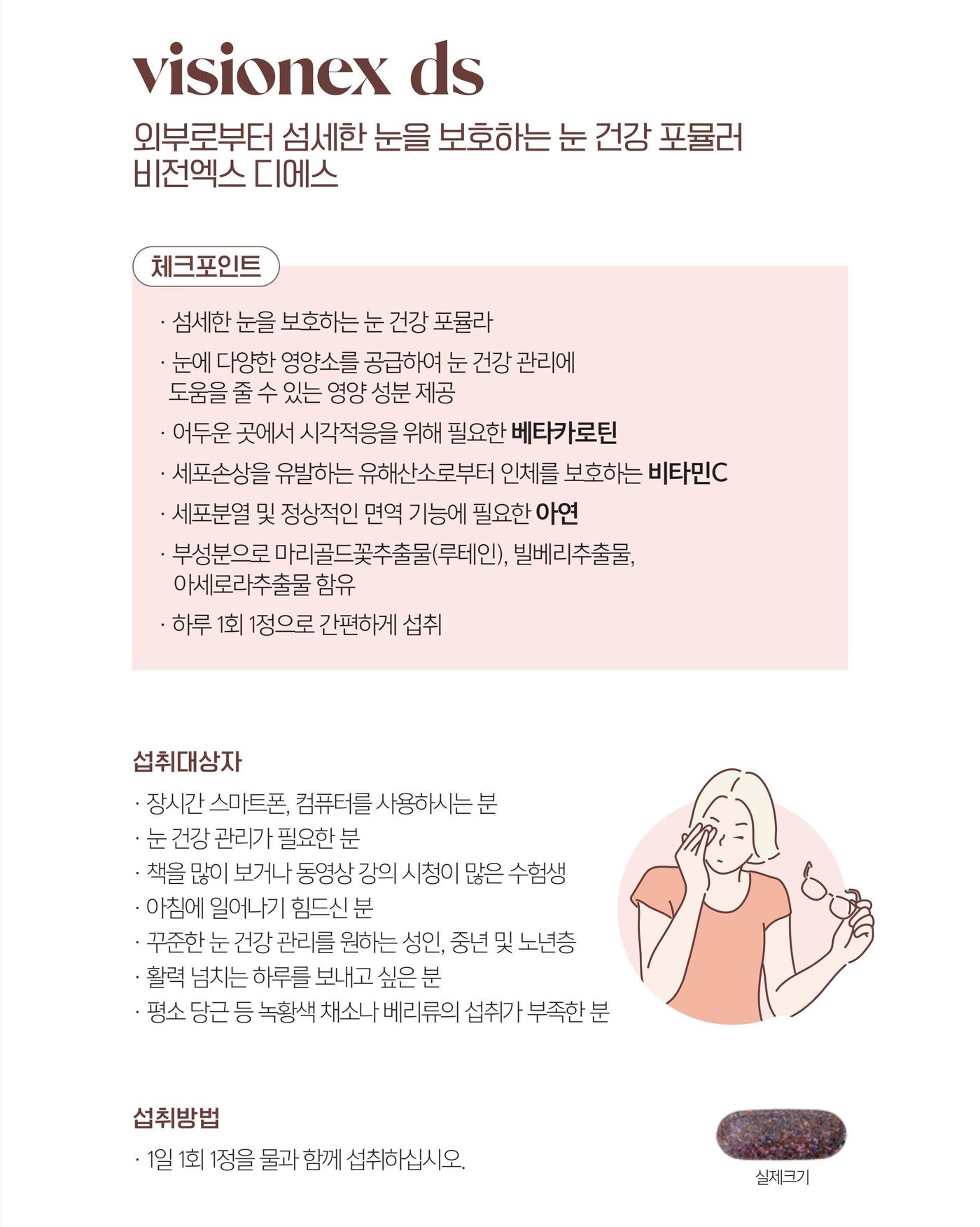 visionex ds

외부로부터 섬세한 눈을 보호하는 눈 건강 포뮬러
비전엑스 디에스

체크포인트

· 섬세한 눈을 보호하는 눈 건강 포뮬라

· 눈에 다양한 영양소를 공급하여 눈 건강 관리에 도움을 줄 수 있는 영양 성분 제공

· 어두운 곳에서 시각적응을 위해 필요한 베타카로틴

· 세포손상을 유발하는 유해산소로부터 인체를 보호하는 비타민C

· 세포분열 및 정상적인 면역 기능에 필요한 아연

· 부성분으로 마리골드꽃추출물(루테인), 빌베리추출물, 아세로라추출물 함유

· 하루 1회 1정으로 간편하게 섭취

섭취대상자

· 장시간 스마트폰, 컴퓨터를 사용하시는 분
· 눈 건강 관리가 필요한 분
· 책을 많이 보거나 동영상 강의 시청이 많은 수험생
· 아침에 일어나기 힘드신 분
· 꾸준한 눈 건강 관리를 원하는 성인, 중년 및 노년층
· 활력 넘치는 하루를 보내고 싶은 분
· 평소 당근 등 녹황색 채소나 베리류의 섭취가 부족한 분

섭취방법

· 1일 1회 1정을 물과 함께 섭취하십시오.

실제크기